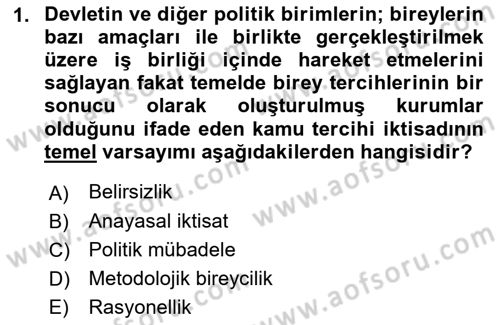 1. Devletin ve diğer politik birimlerin; bireylerin bazı amaçları ile birlikte gerçekleştirilmek üzere iş birliği içinde hareket etmelerini sağlayan fakat temelde birey tercihlerinin bir sonucu olarak oluşturulmuş kurumlar olduğunu ifade eden kamu tercihi iktisadının temel varsayımı aşağıdakilerden hangisidir?

A) Belirsizlik
B) Anayasal iktisat
C) Politik mübadele
D) Metodolojik bireycilik
E) Rasyonellik

www.aofsoru.com
www.aofsoru.com
www.aofsoru.com
www.aofsoru.com